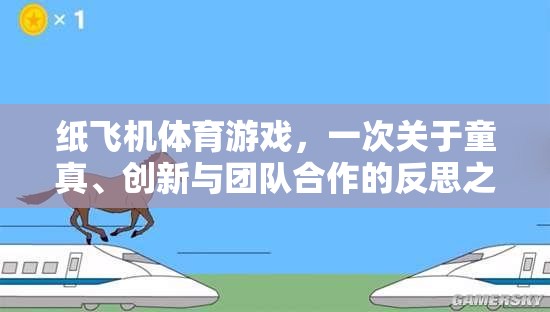 × 1

纸飞机体育游戏，一次关于童真、创新与团队合作的反思之

GAMERSKY